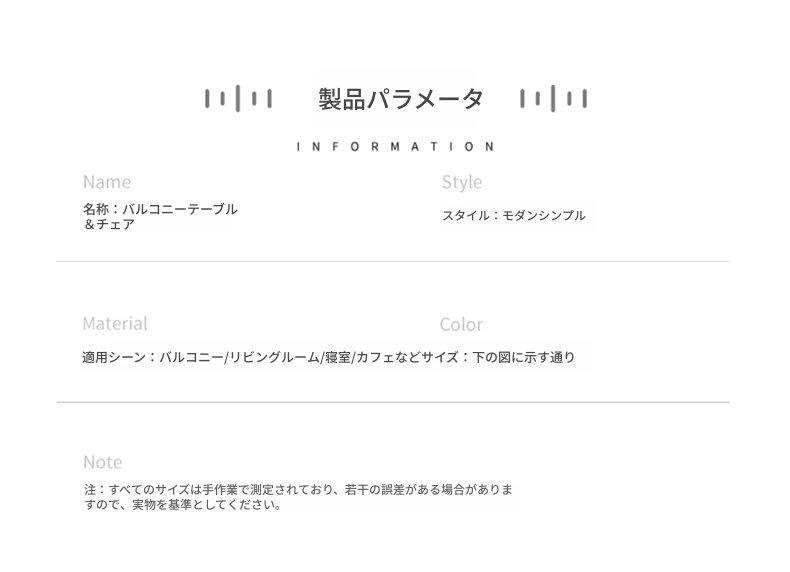 製品パラメータ

INFORMATION

Name

名称：バルコニーテーブル＆チェア

Style

スタイル：モダンシンプル

Material

Color

適用シーン：バルコニー/リビングルーム/寝室/カフェなどサイズ：下の図に示す通り

Note

注：すべてのサイズは手作業で測定されており、若干の誤差がある場合がありますので、実物を基準としてください。